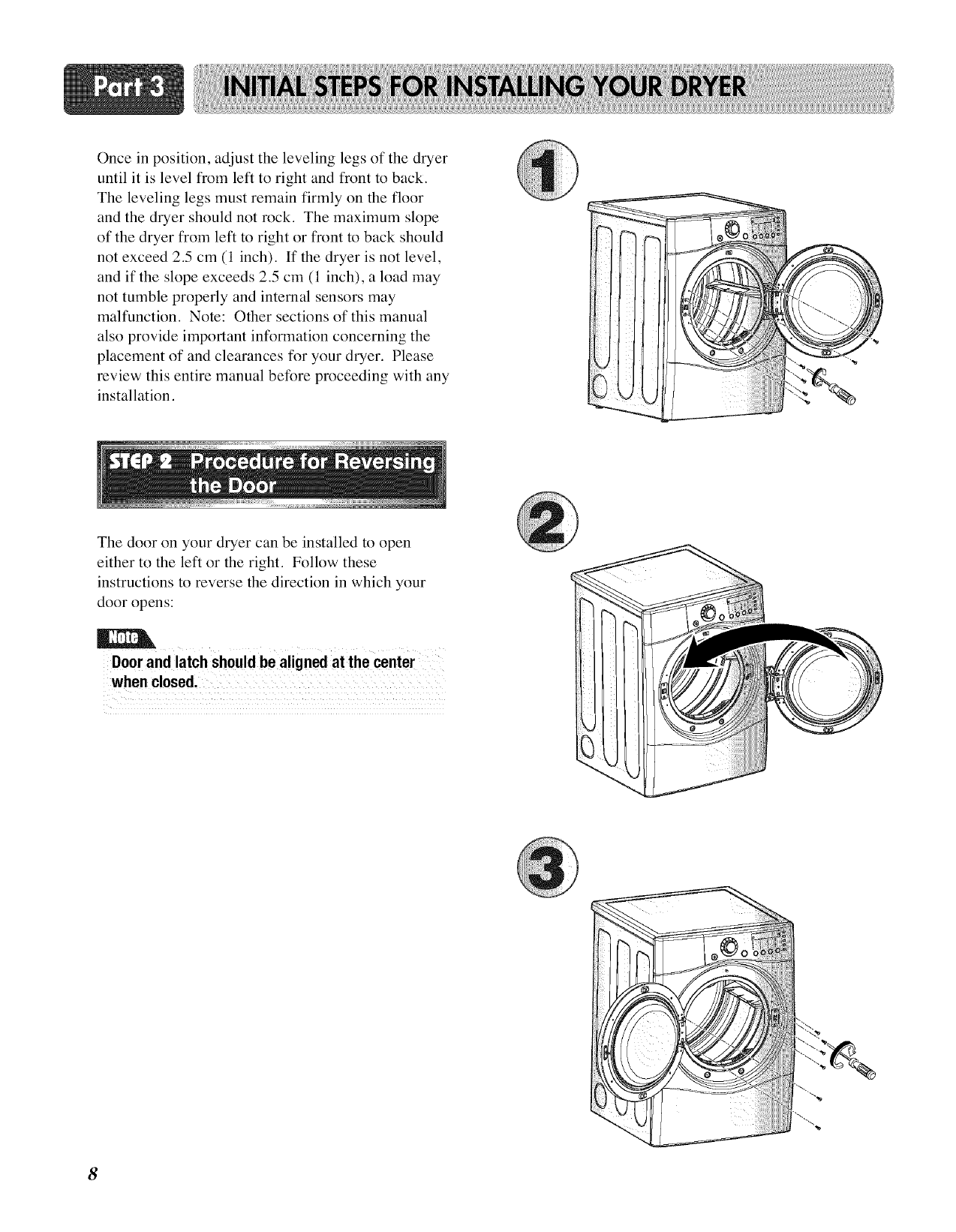 Part 3 INITIAL STEPS FOR INSTALLING YOUR DRYER

Once in position, adjust the leveling legs of the dryer until it is level from left to right and front to back. The leveling legs must remain firmly on the floor and the dryer should not rock. The maximum slope of the dryer from left to right or front to back should not exceed 2.5 cm (1 inch). If the dryer is not level, and if the slope exceeds 2.5 cm (1 inch), a load may not tumble properly and internal sensors may malfunction. Note: Other sections of this manual also provide important information concerning the placement of and clearances for your dryer. Please review this entire manual before proceeding with any installation.

STEP 2 Procedure for Reversing the Door

The door on your dryer can be installed to open either to the left or the right. Follow these instructions to reverse the direction in which your door opens:

Note

Door and latch should be aligned at the center when closed.

1

2

3

8